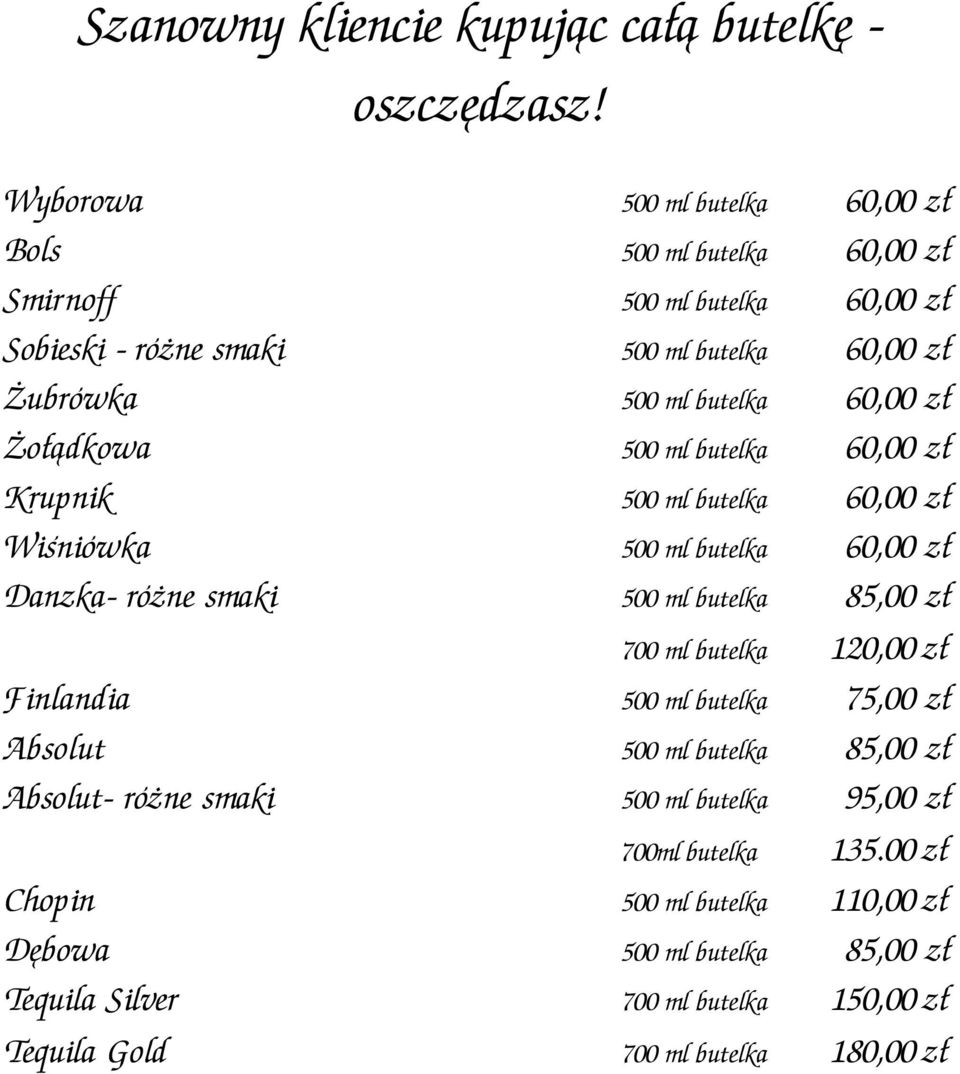 Szanowny kliencie kupując całą butelkę - oszczędzasz!

| | | |
|---|---|---|
| Wyborowa | 500 ml butelka | 60,00 zł |
| Bols | 500 ml butelka | 60,00 zł |
| Smirnoff | 500 ml butelka | 60,00 zł |
| Sobieski - różne smaki | 500 ml butelka | 60,00 zł |
| Żubrówka | 500 ml butelka | 60,00 zł |
| Żołądkowa | 500 ml butelka | 60,00 zł |
| Krupnik | 500 ml butelka | 60,00 zł |
| Wiśniówka | 500 ml butelka | 60,00 zł |
| Danzka- różne smaki | 500 ml butelka | 85,00 zł |
| | 700 ml butelka | 120,00 zł |
| Finlandia | 500 ml butelka | 75,00 zł |
| Absolut | 500 ml butelka | 85,00 zł |
| Absolut- różne smaki | 500 ml butelka | 95,00 zł |
| | 700ml butelka | 135.00 zł |
| Chopin | 500 ml butelka | 110,00 zł |
| Dębowa | 500 ml butelka | 85,00 zł |
| Tequila Silver | 700 ml butelka | 150,00 zł |
| Tequila Gold | 700 ml butelka | 180,00 zł |